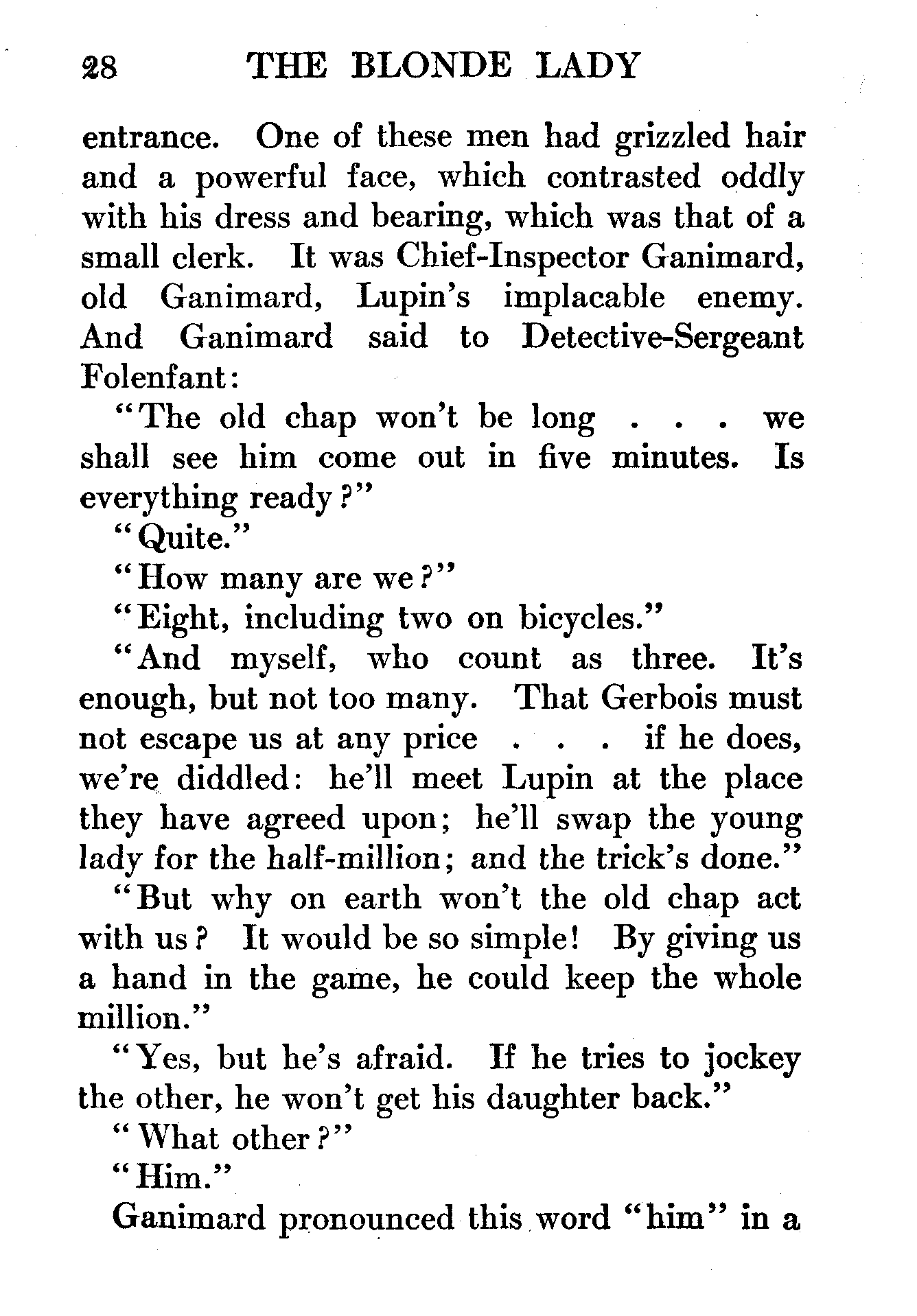 28 THE BLONDE LADY

entrance. One of these men had grizzled hair and a powerful face, which contrasted oddly with his dress and bearing, which was that of a small clerk. It was Chief-Inspector Ganimard, old Ganimard, Lupin's implacable enemy. And Ganimard said to Detective-Sergeant Folenfant:

"The old chap won't be long . . . we shall see him come out in five minutes. Is everything ready?"

"Quite."

"How many are we?"

"Eight, including two on bicycles."

"And myself, who count as three. It's enough, but not too many. That Gerbois must not escape us at any price . . . if he does, we're diddled: he'll meet Lupin at the place they have agreed upon; he'll swap the young lady for the half-million; and the trick's done."

"But why on earth won't the old chap act with us? It would be so simple! By giving us a hand in the game, he could keep the whole million."

"Yes, but he's afraid. If he tries to jockey the other, he won't get his daughter back."

"What other?"

"Him."

Ganimard pronounced this word "him" in a